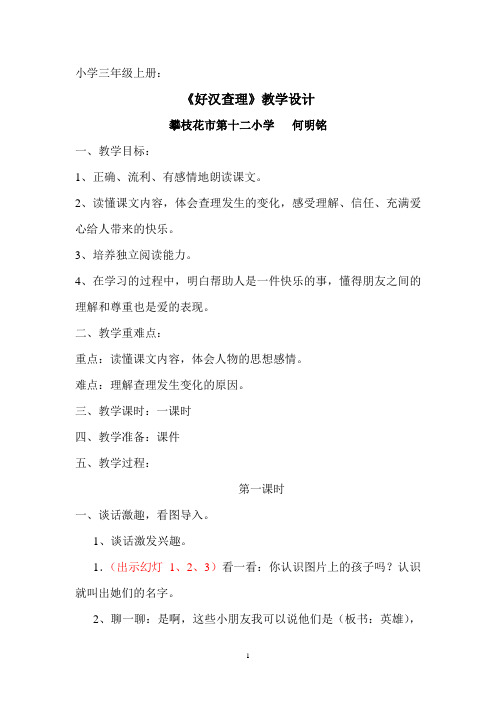 小学三年级上册：

《好汉查理》教学设计

攀枝花市第十二小学　何明铭

一、教学目标：

1、正确、流利、有感情地朗读课文。

2、读懂课文内容，体会查理发生的变化，感受理解、信任、充满爱心给人带来的快乐。

3、培养独立阅读能力。

4、在学习的过程中，明白帮助人是一件快乐的事，懂得朋友之间的理解和尊重也是爱的表现。

二、教学重难点：

重点：读懂课文内容，体会人物的思想感情。

难点：理解查理发生变化的原因。

三、教学课时：一课时

四、教学准备：课件

五、教学过程：

第一课时

一、谈话激趣，看图导入。

1、谈话激发兴趣。

1.（出示幻灯 1、2、3）看一看：你认识图片上的孩子吗？认识就叫出她们的名字。

2、聊一聊：是啊，这些小朋友我可以说他们是（板书：英雄），

1